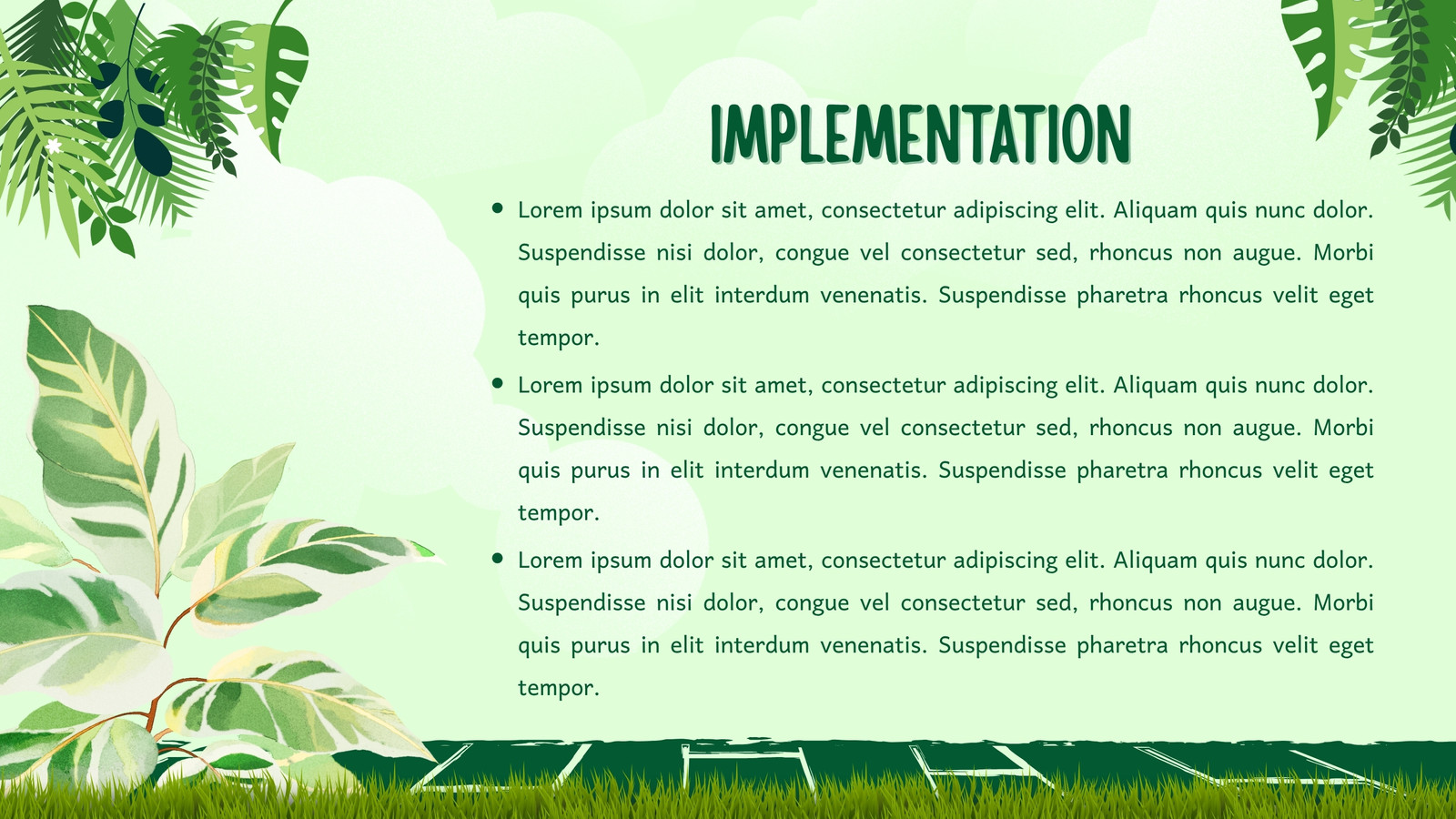 IMPLEMENTATION

• Lorem ipsum dolor sit amet, consectetur adipiscing elit. Aliquam quis nunc dolor. Suspendisse nisi dolor, congue vel consectetur sed, rhoncus non augue. Morbi quis purus in elit interdum venenatis. Suspendisse pharetra rhoncus velit eget tempor.

• Lorem ipsum dolor sit amet, consectetur adipiscing elit. Aliquam quis nunc dolor. Suspendisse nisi dolor, congue vel consectetur sed, rhoncus non augue. Morbi quis purus in elit interdum venenatis. Suspendisse pharetra rhoncus velit eget tempor.

• Lorem ipsum dolor sit amet, consectetur adipiscing elit. Aliquam quis nunc dolor. Suspendisse nisi dolor, congue vel consectetur sed, rhoncus non augue. Morbi quis purus in elit interdum venenatis. Suspendisse pharetra rhoncus velit eget tempor.